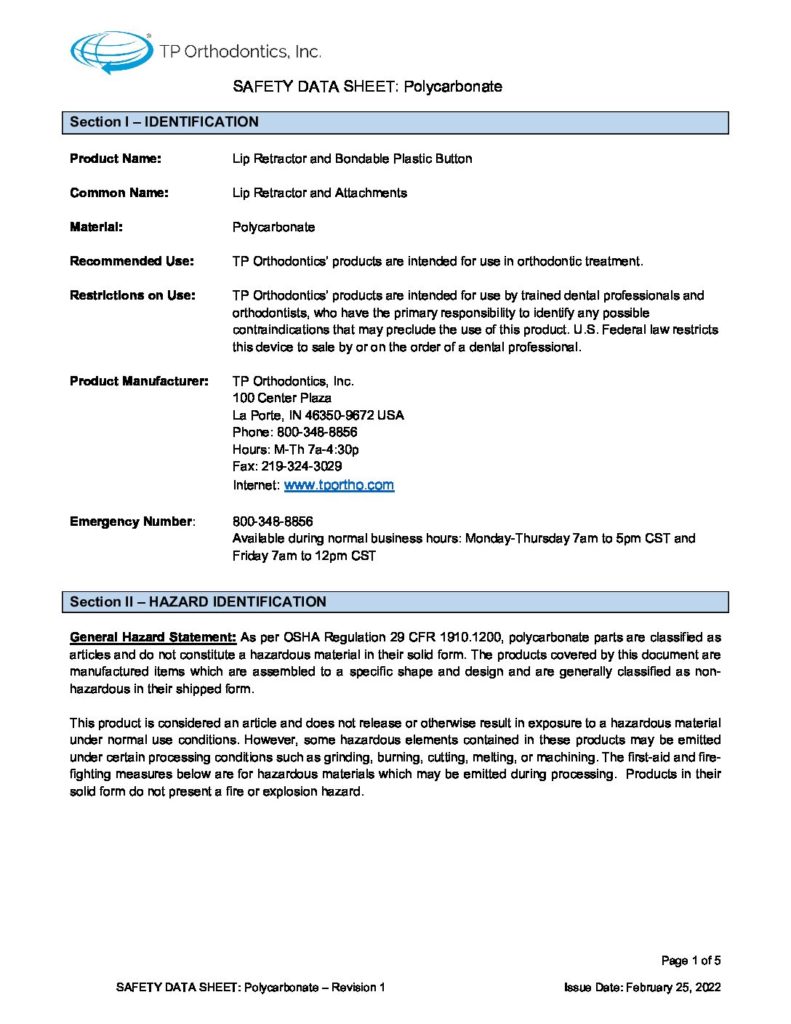 TP Orthodontics, Inc.

SAFETY DATA SHEET: Polycarbonate

Section I – IDENTIFICATION

Product Name: Lip Retractor and Bondable Plastic Button

Common Name: Lip Retractor and Attachments

Material: Polycarbonate

Recommended Use: TP Orthodontics' products are intended for use in orthodontic treatment.

Restrictions on Use: TP Orthodontics' products are intended for use by trained dental professionals and orthodontists, who have the primary responsibility to identify any possible contraindications that may preclude the use of this product. U.S. Federal law restricts this device to sale by or on the order of a dental professional.

Product Manufacturer: TP Orthodontics, Inc.
100 Center Plaza
La Porte, IN 46350-9672 USA
Phone: 800-348-8856
Hours: M-Th 7a-4:30p
Fax: 219-324-3029
Internet: www.tportho.com

Emergency Number: 800-348-8856
Available during normal business hours: Monday-Thursday 7am to 5pm CST and Friday 7am to 12pm CST

Section II – HAZARD IDENTIFICATION

General Hazard Statement: As per OSHA Regulation 29 CFR 1910.1200, polycarbonate parts are classified as articles and do not constitute a hazardous material in their solid form. The products covered by this document are manufactured items which are assembled to a specific shape and design and are generally classified as non-hazardous in their shipped form.

This product is considered an article and does not release or otherwise result in exposure to a hazardous material under normal use conditions. However, some hazardous elements contained in these products may be emitted under certain processing conditions such as grinding, burning, cutting, melting, or machining. The first-aid and fire-fighting measures below are for hazardous materials which may be emitted during processing. Products in their solid form do not present a fire or explosion hazard.

Page 1 of 5

SAFETY DATA SHEET: Polycarbonate – Revision 1 Issue Date: February 25, 2022